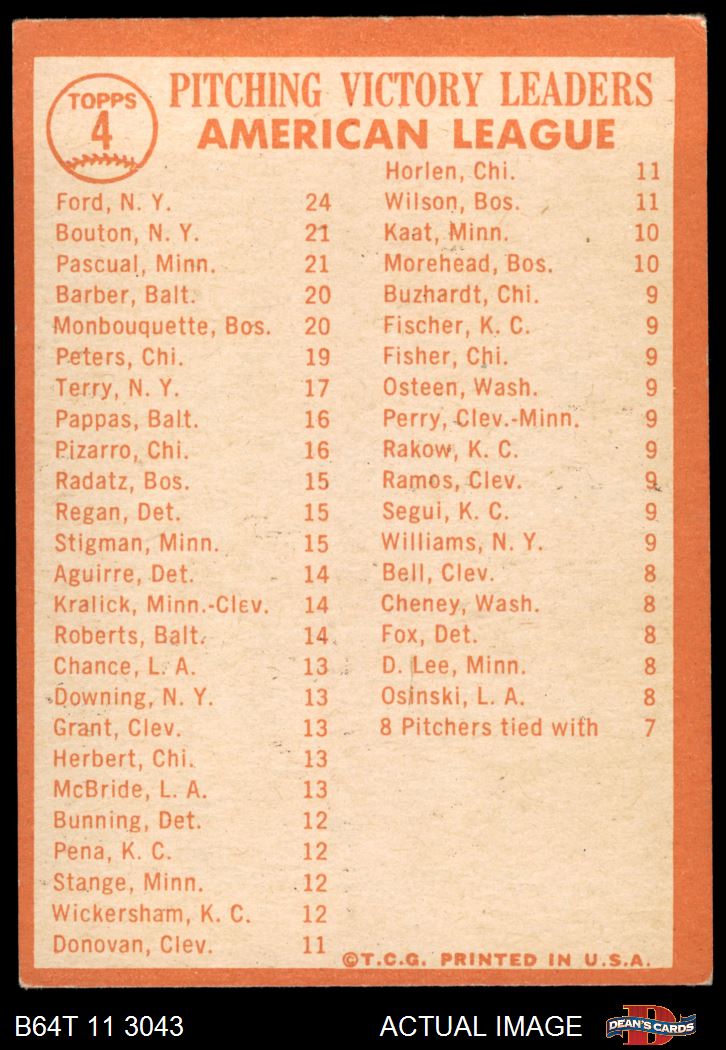 TOPPS
4

PITCHING VICTORY LEADERS
AMERICAN LEAGUE

| | |
|---|---|
| Ford, N. Y. | 24 |
| Bouton, N. Y. | 21 |
| Pascual, Minn. | 21 |
| Barber, Balt. | 20 |
| Monbouquette, Bos. | 20 |
| Peters, Chi. | 19 |
| Terry, N. Y. | 17 |
| Pappas, Balt. | 16 |
| Pizarro, Chi. | 16 |
| Radatz, Bos. | 15 |
| Regan, Det. | 15 |
| Stigman, Minn. | 15 |
| Aguirre, Det. | 14 |
| Kralick, Minn.-Clev. | 14 |
| Roberts, Balt. | 14 |
| Chance, L. A. | 13 |
| Downing, N. Y. | 13 |
| Grant, Clev. | 13 |
| Herbert, Chi. | 13 |
| McBride, L. A. | 13 |
| Bunning, Det. | 12 |
| Pena, K. C. | 12 |
| Stange, Minn. | 12 |
| Wickersham, K. C. | 12 |
| Donovan, Clev. | 11 |

| | |
|---|---|
| Horlen, Chi. | 11 |
| Wilson, Bos. | 11 |
| Kaat, Minn. | 10 |
| Morehead, Bos. | 10 |
| Buzhardt, Chi. | 9 |
| Fischer, K. C. | 9 |
| Fisher, Chi. | 9 |
| Osteen, Wash. | 9 |
| Perry, Clev.-Minn. | 9 |
| Rakow, K. C. | 9 |
| Ramos, Clev. | 9 |
| Segui, K. C. | 9 |
| Williams, N. Y. | 9 |
| Bell, Clev. | 8 |
| Cheney, Wash. | 8 |
| Fox, Det. | 8 |
| D. Lee, Minn. | 8 |
| Osinski, L. A. | 8 |
| 8 Pitchers tied with | 7 |

©T.C.G. PRINTED IN U.S.A.

B64T 11 3043 ACTUAL IMAGE DEAN'S CARDS